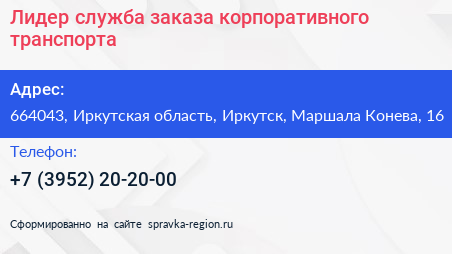 Лидер служба заказа корпоративного транспорта

Адрес:

664043, Иркутская область, Иркутск, Маршала Конева, 16

Телефон:

+7 (3952) 20-20-00

Сформированно на сайте spravka-region.ru